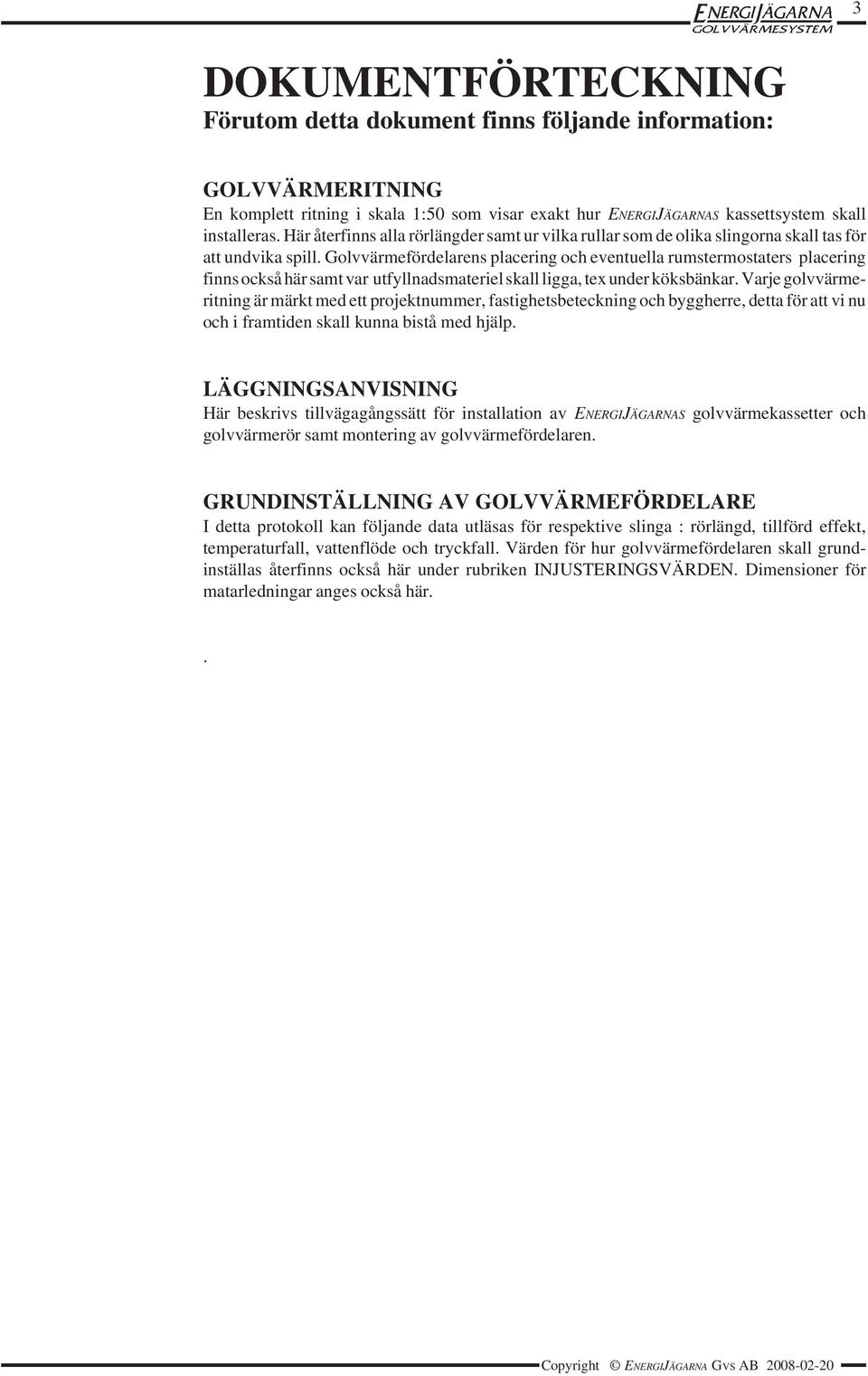 ENERGIJÄGARNA GOLVVÄRMESYSTEM 3

DOKUMENTFÖRTECKNING
Förutom detta dokument finns följande information:

GOLVVÄRMERITNING
En komplett ritning i skala 1:50 som visar exakt hur ENERGIJÄGARNAS kassettsystem skall installeras. Här återfinns alla rörlängder samt ur vilka rullar som de olika slingorna skall tas för att undvika spill. Golvvärmefördelarens placering och eventuella rumstermostaters placering finns också här samt var utfyllnadsmateriel skall ligga, tex under köksbänkar. Varje golvvärmeritning är märkt med ett projektnummer, fastighetsbeteckning och byggherre, detta för att vi nu och i framtiden skall kunna bistå med hjälp.

LÄGGNINGSANVISNING
Här beskrivs tillvägagångssätt för installation av ENERGIJÄGARNAS golvvärmekassetter och golvvärmerör samt montering av golvvärmefördelaren.

GRUNDINSTÄLLNING AV GOLVVÄRMEFÖRDELARE
I detta protokoll kan följande data utläsas för respektive slinga : rörlängd, tillförd effekt, temperaturfall, vattenflöde och tryckfall. Värden för hur golvvärmefördelaren skall grundinställas återfinns också här under rubriken INJUSTERINGSVÄRDEN. Dimensioner för matarledningar anges också här.

.

Copyright © ENERGIJÄGARNA GVS AB 2008-02-20